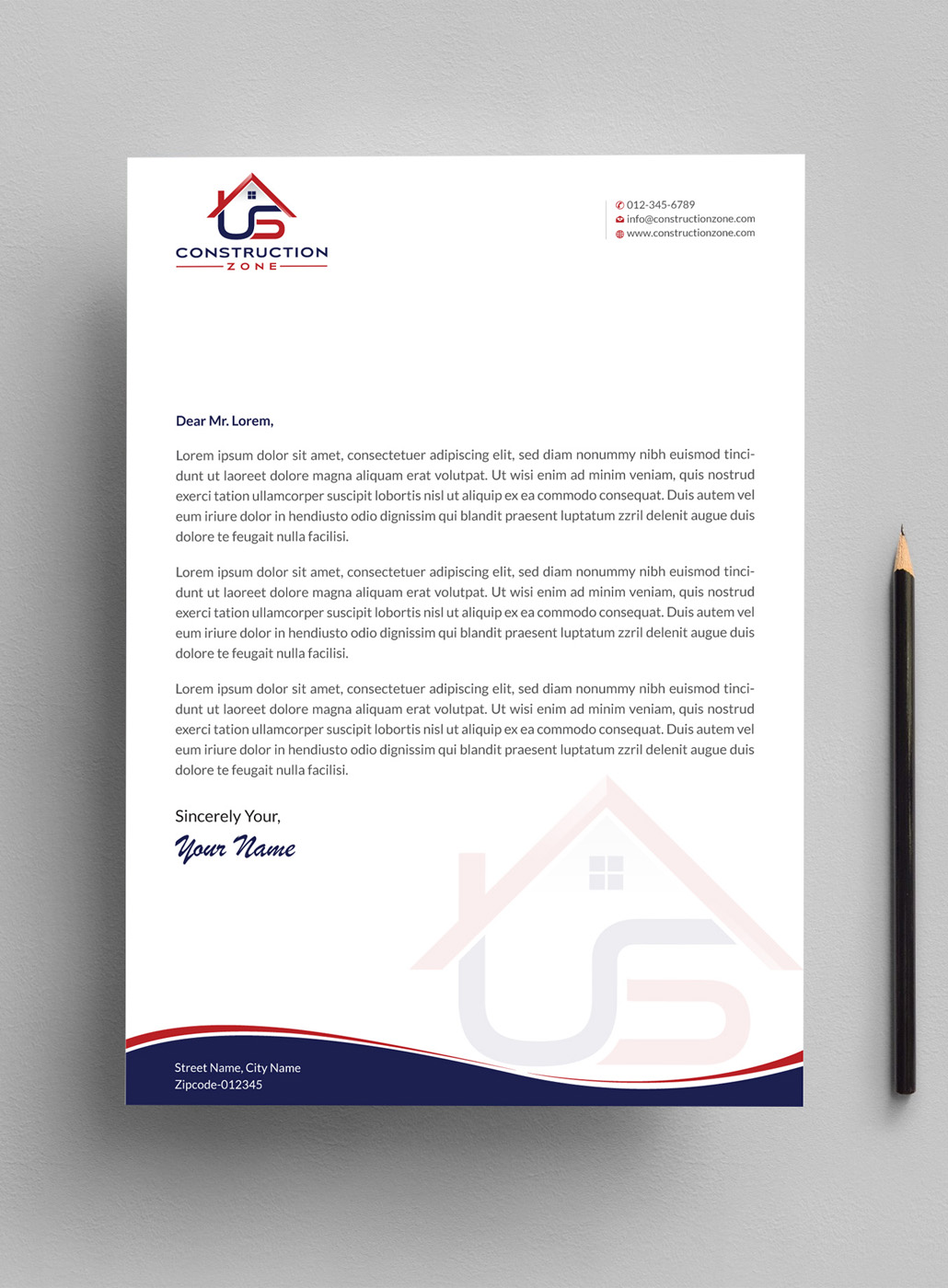 US
CONSTRUCTION
ZONE

012-345-6789
info@constructionzone.com
www.constructionzone.com

Dear Mr. Lorem,

Lorem ipsum dolor sit amet, consectetuer adipiscing elit, sed diam nonummy nibh euismod tincidunt ut laoreet dolore magna aliquam erat volutpat. Ut wisi enim ad minim veniam, quis nostrud exerci tation ullamcorper suscipit lobortis nisl ut aliquip ex ea commodo consequat. Duis autem vel eum iriure dolor in hendiusto odio dignissim qui blandit praesent luptatum zzril delenit augue duis dolore te feugait nulla facilisi.

Lorem ipsum dolor sit amet, consectetuer adipiscing elit, sed diam nonummy nibh euismod tincidunt ut laoreet dolore magna aliquam erat volutpat. Ut wisi enim ad minim veniam, quis nostrud exerci tation ullamcorper suscipit lobortis nisl ut aliquip ex ea commodo consequat. Duis autem vel eum iriure dolor in hendiusto odio dignissim qui blandit praesent luptatum zzril delenit augue duis dolore te feugait nulla facilisi.

Lorem ipsum dolor sit amet, consectetuer adipiscing elit, sed diam nonummy nibh euismod tincidunt ut laoreet dolore magna aliquam erat volutpat. Ut wisi enim ad minim veniam, quis nostrud exerci tation ullamcorper suscipit lobortis nisl ut aliquip ex ea commodo consequat. Duis autem vel eum iriure dolor in hendiusto odio dignissim qui blandit praesent luptatum zzril delenit augue duis dolore te feugait nulla facilisi.

Sincerely Your,
Your Name

Street Name, City Name
Zipcode-012345